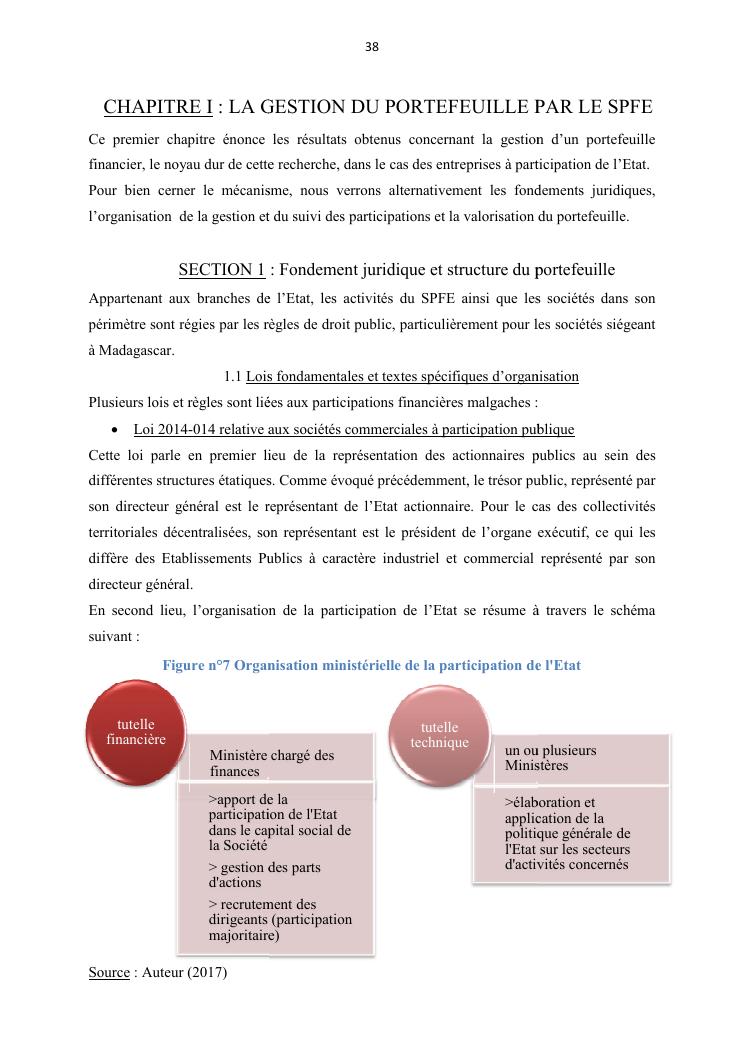 38

CHAPITRE I : LA GESTION DU PORTEFEUILLE PAR LE SPFE

Ce premier chapitre énonce les résultats obtenus concernant la gestion d'un portefeuille financier, le noyau dur de cette recherche, dans le cas des entreprises à participation de l'Etat. Pour bien cerner le mécanisme, nous verrons alternativement les fondements juridiques, l'organisation de la gestion et du suivi des participations et la valorisation du portefeuille.

SECTION 1 : Fondement juridique et structure du portefeuille

Appartenant aux branches de l'Etat, les activités du SPFE ainsi que les sociétés dans son périmètre sont régies par les règles de droit public, particulièrement pour les sociétés siégeant à Madagascar.

1.1 Lois fondamentales et textes spécifiques d'organisation

Plusieurs lois et règles sont liées aux participations financières malgaches :

• Loi 2014-014 relative aux sociétés commerciales à participation publique

Cette loi parle en premier lieu de la représentation des actionnaires publics au sein des différentes structures étatiques. Comme évoqué précédemment, le trésor public, représenté par son directeur général est le représentant de l'Etat actionnaire. Pour le cas des collectivités territoriales décentralisées, son représentant est le président de l'organe exécutif, ce qui les diffère des Etablissements Publics à caractère industriel et commercial représenté par son directeur général.

En second lieu, l'organisation de la participation de l'Etat se résume à travers le schéma suivant :

Figure n°7 Organisation ministérielle de la participation de l'Etat

tutelle financière

Ministère chargé des finances

>apport de la participation de l'Etat dans le capital social de la Société

> gestion des parts d'actions

> recrutement des dirigeants (participation majoritaire)

tutelle technique

un ou plusieurs Ministères

>élaboration et application de la politique générale de l'Etat sur les secteurs d'activités concernés

Source : Auteur (2017)